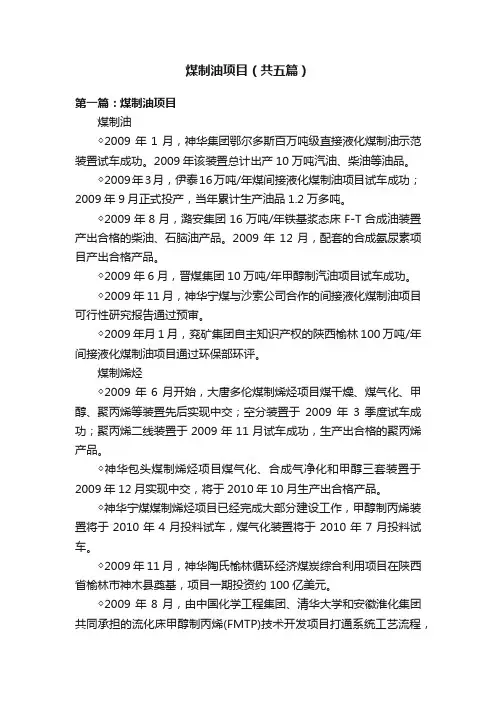 煤制油项目（共五篇）

第一篇：煤制油项目

煤制油

◇2009 年 1 月，神华集团鄂尔多斯百万吨级直接液化煤制油示范装置试车成功。2009 年该装置总计出产 10 万吨汽油、柴油等油品。

◇2009 年 3 月，伊泰 16 万吨/年煤间接液化煤制油项目试车成功；2009 年 9 月正式投产，当年累计生产油品 1.2 万多吨。

◇2009 年 8 月，潞安集团 16 万吨/年铁基浆态床 F-T 合成油装置产出合格的柴油、石脑油产品。2009 年 12 月，配套的合成氨尿素项目产出合格产品。

◇2009 年 6 月，晋煤集团 10 万吨/年甲醇制汽油项目试车成功。

◇2009 年 11 月，神华宁煤与沙索公司合作的间接液化煤制油项目可行性研究报告通过预审。

◇2009 年月 1 月，兖矿集团自主知识产权的陕西榆林 100 万吨/年间接液化煤制油项目通过环保部环评。

煤制烯烃

◇2009 年 6 月开始，大唐多伦煤制烯烃项目煤干燥、煤气化、甲醇、聚丙烯等装置先后实现中交；空分装置于 2009 年 3 季度试车成功；聚丙烯二线装置于 2009 年 11 月试车成功，生产出合格的聚丙烯产品。

◇神华包头煤制烯烃项目煤气化、合成气净化和甲醇三套装置于 2009 年 12 月实现中交，将于 2010 年 10 月生产出合格产品。

◇神华宁煤煤制烯烃项目已经完成大部分建设工作，甲醇制丙烯装置将于 2010 年 4 月投料试车，煤气化装置将于 2010 年 7 月投料试车。

◇2009 年 11 月，神华陶氏榆林循环经济煤炭综合利用项目在陕西省榆林市神木县奠基，项目一期投资约 100 亿美元。

◇2009 年 8 月，由中国化学工程集团、清华大学和安徽淮化集团共同承担的流化床甲醇制丙烯(FMTP)技术开发项目打通系统工艺流程，